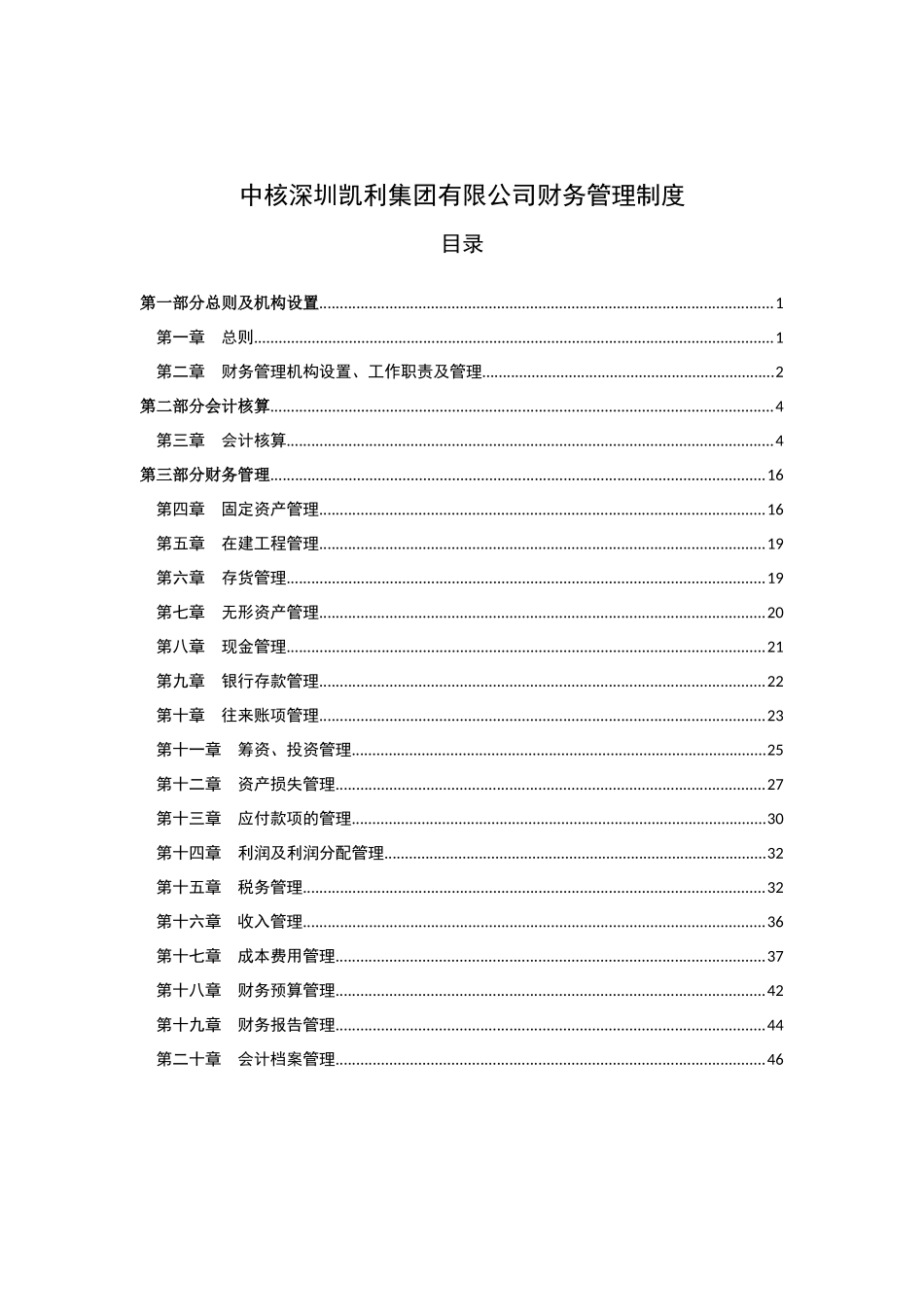 中核深圳凯利集团有限公司财务管理制度

目录

第一部分总则及机构设置 1
第一章 总则 1
第二章 财务管理机构设置、工作职责及管理 2
第二部分会计核算 4
第三章 会计核算 4
第三部分财务管理 16
第四章 固定资产管理 16
第五章 在建工程管理 19
第六章 存货管理 19
第七章 无形资产管理 20
第八章 现金管理 21
第九章 银行存款管理 22
第十章 往来账项管理 23
第十一章 筹资、投资管理 25
第十二章 资产损失管理 27
第十三章 应付款项的管理 30
第十四章 利润及利润分配管理 32
第十五章 税务管理 32
第十六章 收入管理 36
第十七章 成本费用管理 37
第十八章 财务预算管理 42
第十九章 财务报告管理 44
第二十章 会计档案管理 46